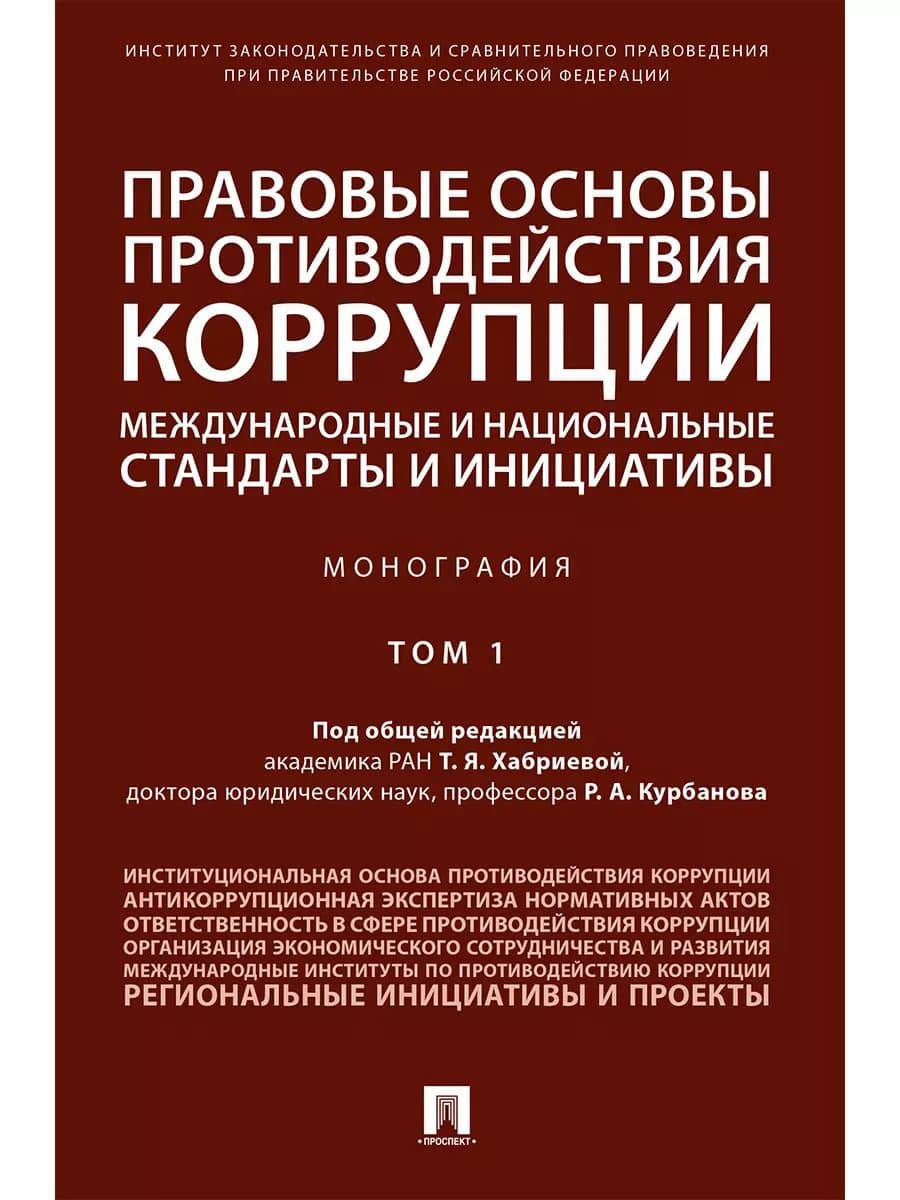 ИНСТИТУТ ЗАКОНОДАТЕЛЬСТВА И СРАВНИТЕЛЬНОГО ПРАВОВЕДЕНИЯ
ПРИ ПРАВИТЕЛЬСТВЕ РОССИЙСКОЙ ФЕДЕРАЦИИ

ПРАВОВЫЕ ОСНОВЫ ПРОТИВОДЕЙСТВИЯ КОРРУПЦИИ
МЕЖДУНАРОДНЫЕ И НАЦИОНАЛЬНЫЕ СТАНДАРТЫ И ИНИЦИАТИВЫ

МОНОГРАФИЯ

ТОМ 1

Под общей редакцией
академика РАН Т. Я. Хабриевой,
доктора юридических наук, профессора Р. А. Курбанова

ИНСТИТУЦИОНАЛЬНАЯ ОСНОВА ПРОТИВОДЕЙСТВИЯ КОРРУПЦИИ
АНТИКОРРУПЦИОННАЯ ЭКСПЕРТИЗА НОРМАТИВНЫХ АКТОВ
ОТВЕТСТВЕННОСТЬ В СФЕРЕ ПРОТИВОДЕЙСТВИЯ КОРРУПЦИИ
ОРГАНИЗАЦИЯ ЭКОНОМИЧЕСКОГО СОТРУДНИЧЕСТВА И РАЗВИТИЯ
МЕЖДУНАРОДНЫЕ ИНСТИТУТЫ ПО ПРОТИВОДЕЙСТВИЮ КОРРУПЦИИ
РЕГИОНАЛЬНЫЕ ИНИЦИАТИВЫ И ПРОЕКТЫ

ПРОСПЕКТ